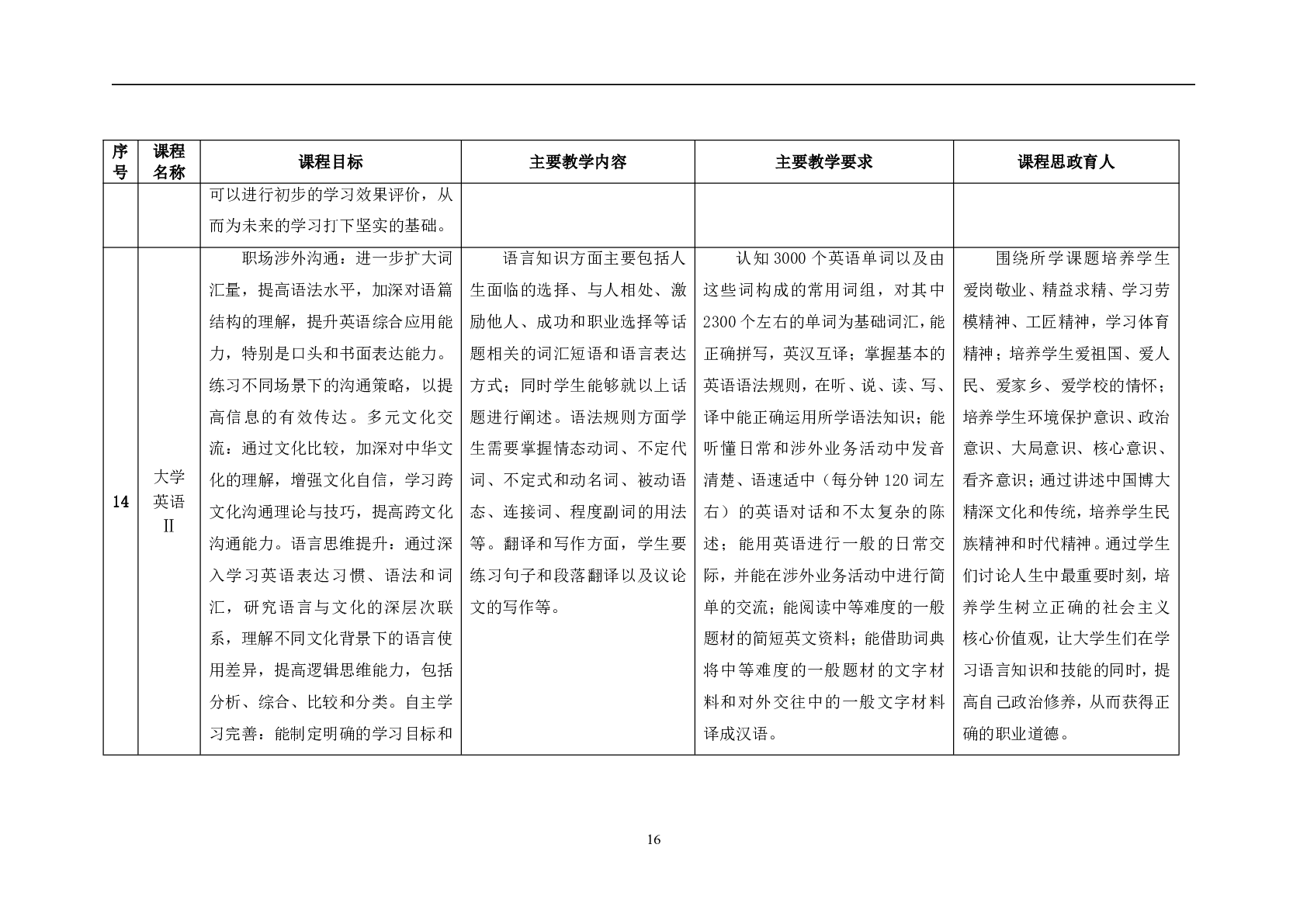 | 序号 | 课程名称 | 课程目标 | 主要教学内容 | 主要教学要求 | 课程思政育人 |
|---|---|---|---|---|---|
| | | 可以进行初步的学习效果评价，从而为未来的学习打下坚实的基础。 | | | |
| 14 | 大学英语Ⅱ | 职场涉外沟通：进一步扩大词汇量，提高语法水平，加深对语篇结构的理解，提升英语综合应用能力，特别是口头和书面表达能力。练习不同场景下的沟通策略，以提高信息的有效传达。多元文化交流：通过文化比较，加深对中华文化的理解，增强文化自信，学习跨文化沟通理论与技巧，提高跨文化沟通能力。语言思维提升：通过深入学习英语表达习惯、语法和词汇，研究语言与文化的深层次联系，理解不同文化背景下的语言使用差异，提高逻辑思维能力，包括分析、综合、比较和分类。自主学习完善：能制定明确的学习目标和 | 语言知识方面主要包括人生面临的选择、与人相处、激励他人、成功和职业选择等话题相关的词汇短语和语言表达方式；同时学生能够就以上话题进行阐述。语法规则方面学生需要掌握情态动词、不定代词、不定式和动名词、被动语态、连接词、程度副词的用法等。翻译和写作方面，学生要练习句子和段落翻译以及议论文的写作等。 | 认知 3000 个英语单词以及由这些词构成的常用词组，对其中 2300 个左右的单词为基础词汇，能正确拼写，英汉互译；掌握基本的英语语法规则，在听、说、读、写、译中能正确运用所学语法知识；能听懂日常和涉外业务活动中发音清楚、语速适中（每分钟 120 词左右）的英语对话和不太复杂的陈述；能用英语进行一般的日常交际，并能在涉外业务活动中进行简单的交流；能阅读中等难度的一般题材的简短英文资料；能借助词典将中等难度的一般题材的文字材料和对外交往中的一般文字材料译成汉语。 | 围绕所学课题培养学生爱岗敬业、精益求精、学习劳模精神、工匠精神，学习体育精神；培养学生爱祖国、爱人民、爱家乡、爱学校的情怀；培养学生环境保护意识、政治意识、大局意识、核心意识、看齐意识；通过讲述中国博大精深文化和传统，培养学生民族精神和时代精神。通过学生们讨论人生中最重要时刻，培养学生树立正确的社会主义核心价值观，让大学生们在学习语言知识和技能的同时，提高自己政治修养，从而获得正确的职业道德。 |

16